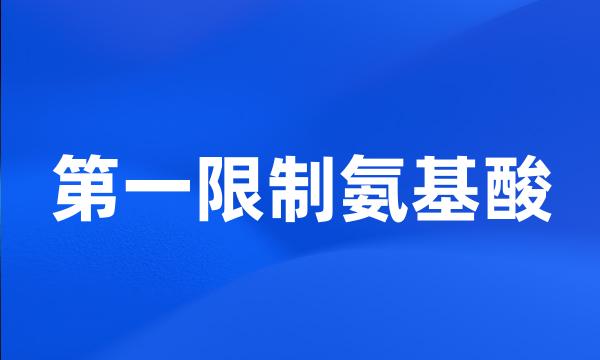 第一限制氨基酸